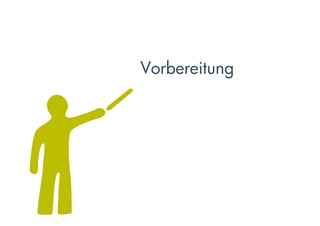 Vorbereitung